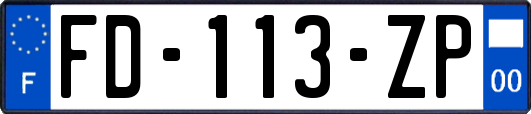 F
FD-113-ZP
00